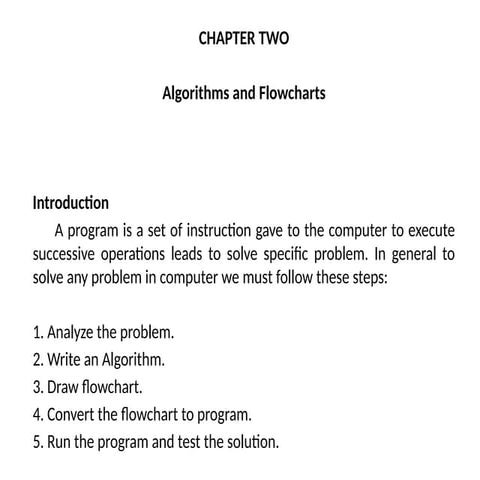 CHAPTER TWO

Algorithms and Flowcharts

Introduction

A program is a set of instruction gave to the computer to execute successive operations leads to solve specific problem. In general to solve any problem in computer we must follow these steps:

1. Analyze the problem.
2. Write an Algorithm.
3. Draw flowchart.
4. Convert the flowchart to program.
5. Run the program and test the solution.